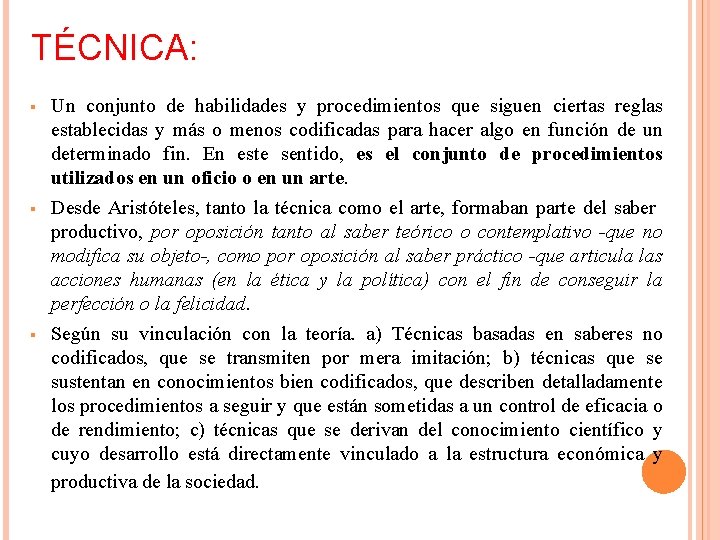 TÉCNICA:

▪ Un conjunto de habilidades y procedimientos que siguen ciertas reglas establecidas y más o menos codificadas para hacer algo en función de un determinado fin. En este sentido, es el conjunto de procedimientos utilizados en un oficio o en un arte.

▪ Desde Aristóteles, tanto la técnica como el arte, formaban parte del saber productivo, por oposición tanto al saber teórico o contemplativo -que no modifica su objeto-, como por oposición al saber práctico -que articula las acciones humanas (en la ética y la política) con el fin de conseguir la perfección o la felicidad.

▪ Según su vinculación con la teoría. a) Técnicas basadas en saberes no codificados, que se transmiten por mera imitación; b) técnicas que se sustentan en conocimientos bien codificados, que describen detalladamente los procedimientos a seguir y que están sometidas a un control de eficacia o de rendimiento; c) técnicas que se derivan del conocimiento científico y cuyo desarrollo está directamente vinculado a la estructura económica y productiva de la sociedad.